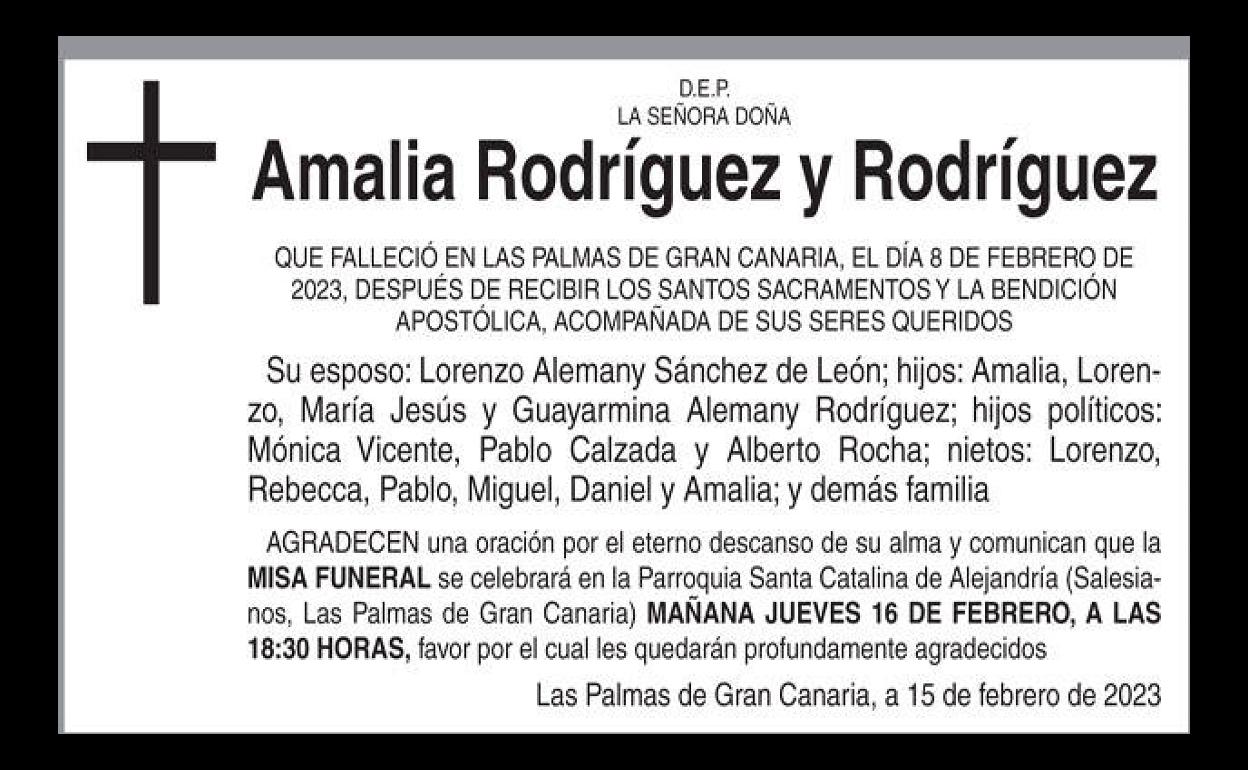 D.E.P.
LA SEÑORA DOÑA

Amalia Rodríguez y Rodríguez

QUE FALLECIÓ EN LAS PALMAS DE GRAN CANARIA, EL DÍA 8 DE FEBRERO DE 2023, DESPUÉS DE RECIBIR LOS SANTOS SACRAMENTOS Y LA BENDICIÓN APOSTÓLICA, ACOMPAÑADA DE SUS SERES QUERIDOS

Su esposo: Lorenzo Alemany Sánchez de León; hijos: Amalia, Lorenzo, María Jesús y Guayarmina Alemany Rodríguez; hijos políticos: Mónica Vicente, Pablo Calzada y Alberto Rocha; nietos: Lorenzo, Rebecca, Pablo, Miguel, Daniel y Amalia; y demás familia

AGRADECEN una oración por el eterno descanso de su alma y comunican que la MISA FUNERAL se celebrará en la Parroquia Santa Catalina de Alejandría (Salesianos, Las Palmas de Gran Canaria) MAÑANA JUEVES 16 DE FEBRERO, A LAS 18:30 HORAS, favor por el cual les quedarán profundamente agradecidos

Las Palmas de Gran Canaria, a 15 de febrero de 2023